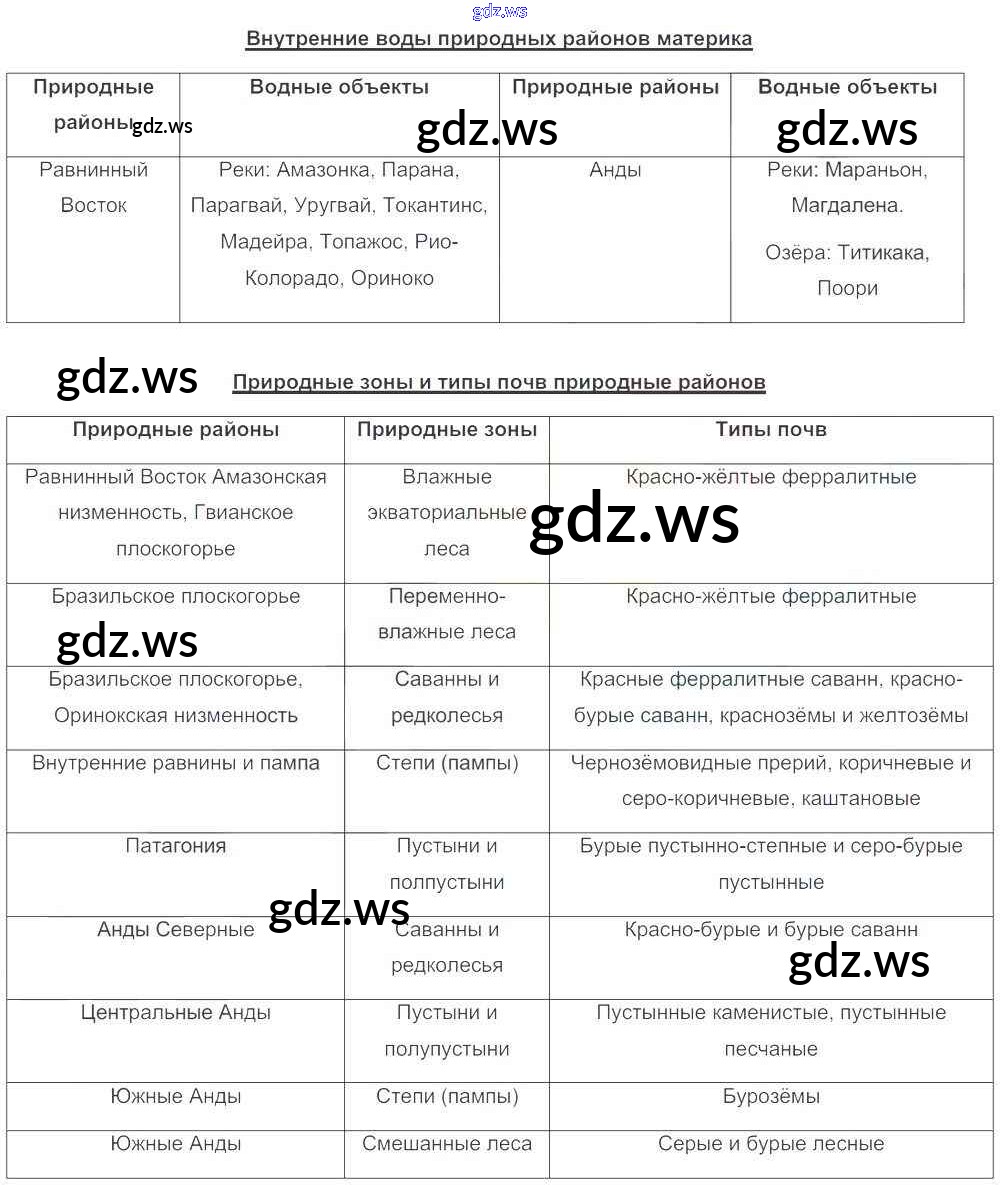 gdz.ws

Внутренние воды природных районов материка

| Природные районы | Водные объекты | Природные районы | Водные объекты |
|---|---|---|---|
| Равнинный Восток | Реки: Амазонка, Парана, Парагвай, Уругвай, Токантинс, Мадейра, Топажос, Рио-Колорадо, Ориноко | Анды | Реки: Мараньон, Магдалена. Озёра: Титикака, Поори |

gdz.ws gdz.ws gdz.ws

gdz.ws

Природные зоны и типы почв природные районов

| Природные районы | Природные зоны | Типы почв |
|---|---|---|
| Равнинный Восток Амазонская низменность, Гвианское плоскогорье | Влажные экваториальные леса | Красно-жёлтые ферралитные |
| Бразильское плоскогорье | Переменно-влажные леса | Красно-жёлтые ферралитные |
| Бразильское плоскогорье, Оринокская низменность | Саванны и редколесья | Красные ферралитные саванн, красно-бурые саванн, краснозёмы и желтозёмы |
| Внутренние равнины и пампа | Степи (пампы) | Чернозёмовидные прерий, коричневые и серо-коричневые, каштановые |
| Патагония | Пустыни и полпустыни | Бурые пустынно-степные и серо-бурые пустынные |
| Анды Северные | Саванны и редколесья | Красно-бурые и бурые саванн |
| Центральные Анды | Пустыни и полупустыни | Пустынные каменистые, пустынные песчаные |
| Южные Анды | Степи (пампы) | Бурозёмы |
| Южные Анды | Смешанные леса | Серые и бурые лесные |

gdz.ws gdz.ws gdz.ws gdz.ws